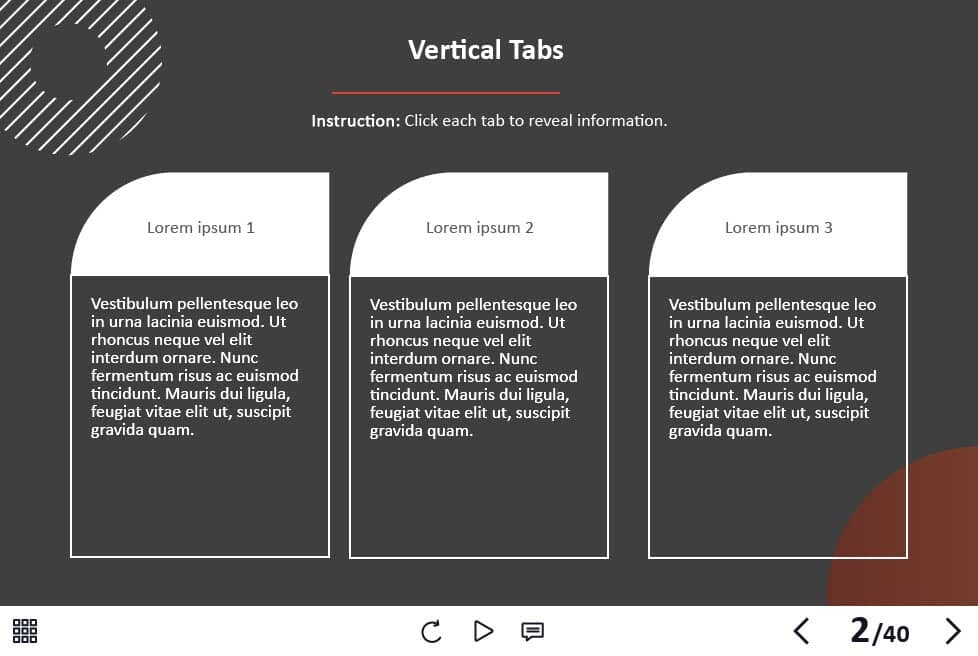 Vertical Tabs

Instruction: Click each tab to reveal information.

Lorem ipsum 1

Vestibulum pellentesque leo in urna lacinia euismod. Ut rhoncus neque vel elit interdum ornare. Nunc fermentum risus ac euismod tincidunt. Mauris dui ligula, feugiat vitae elit ut, suscipit gravida quam.

Lorem ipsum 2

Vestibulum pellentesque leo in urna lacinia euismod. Ut rhoncus neque vel elit interdum ornare. Nunc fermentum risus ac euismod tincidunt. Mauris dui ligula, feugiat vitae elit ut, suscipit gravida quam.

Lorem ipsum 3

Vestibulum pellentesque leo in urna lacinia euismod. Ut rhoncus neque vel elit interdum ornare. Nunc fermentum risus ac euismod tincidunt. Mauris dui ligula, feugiat vitae elit ut, suscipit gravida quam.

2/40